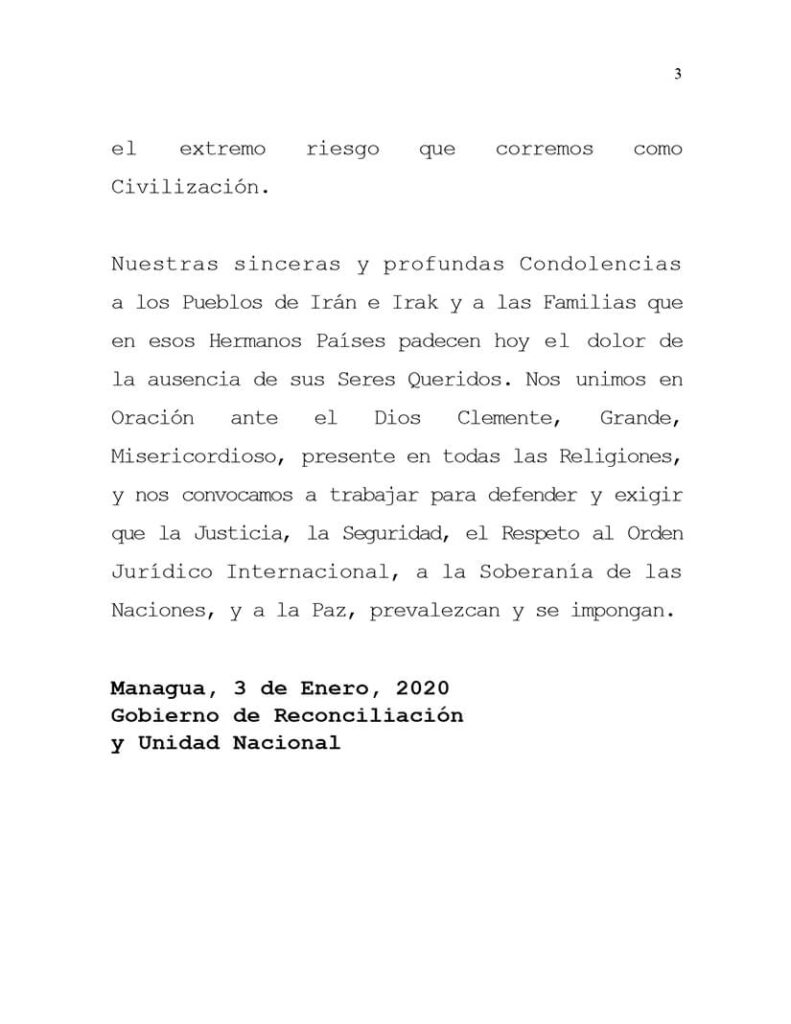 3

el extremo riesgo que corremos como Civilización.

Nuestras sinceras y profundas Condolencias a los Pueblos de Irán e Irak y a las Familias que en esos Hermanos Países padecen hoy el dolor de la ausencia de sus Seres Queridos. Nos unimos en Oración ante el Dios Clemente, Grande, Misericordioso, presente en todas las Religiones, y nos convocamos a trabajar para defender y exigir que la Justicia, la Seguridad, el Respeto al Orden Jurídico Internacional, a la Soberanía de las Naciones, y a la Paz, prevalezcan y se impongan.

Managua, 3 de Enero, 2020
Gobierno de Reconciliación
y Unidad Nacional